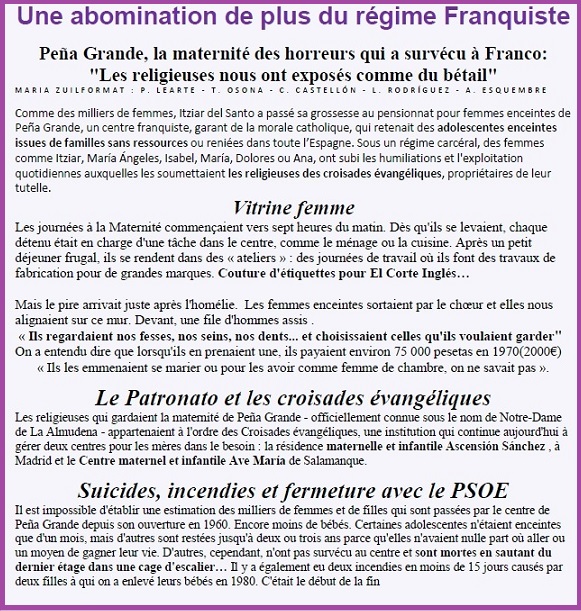 Une abomination de plus du régime Franquiste

Peña Grande, la maternité des horreurs qui a survécu à Franco:
"Les religieuses nous ont exposés comme du bétail"

MARIA ZUILFORMAT : P. LEARTE - T. OSONA - C. CASTELLÓN - L. RODRÍGUEZ - A. ESQUEMBRE

Comme des milliers de femmes, Itziar del Santo a passé sa grossesse au pensionnat pour femmes enceintes de Peña Grande, un centre franquiste, garant de la morale catholique, qui retenait des adolescentes enceintes issues de familles sans ressources ou reniées dans toute l'Espagne. Sous un régime carcéral, des femmes comme Itziar, María Ángeles, Isabel, María, Dolores ou Ana, ont subi les humiliations et l'exploitation quotidiennes auxquelles les soumettaient les religieuses des croisades évangéliques, propriétaires de leur tutelle.

Vitrine femme

Les journées à la Maternité commençaient vers sept heures du matin. Dès qu'ils se levaient, chaque détenu était en charge d'une tâche dans le centre, comme le ménage ou la cuisine. Après un petit déjeuner frugal, ils se rendent dans des « ateliers » : des journées de travail où ils font des travaux de fabrication pour de grandes marques. Couture d'étiquettes pour El Corte Inglés…

Mais le pire arrivait juste après l'homélie. Les femmes enceintes sortaient par le chœur et elles nous alignaient sur ce mur. Devant, une file d'hommes assis .
« Ils regardaient nos fesses, nos seins, nos dents... et choisissaient celles qu'ils voulaient garder"
On a entendu dire que lorsqu'ils en prenaient une, ils payaient environ 75 000 pesetas en 1970(2000€)
« Ils les emmenaient se marier ou pour les avoir comme femme de chambre, on ne savait pas ».

Le Patronato et les croisades évangéliques

Les religieuses qui gardaient la maternité de Peña Grande - officiellement connue sous le nom de Notre-Dame de La Almudena - appartenaient à l'ordre des Croisades évangéliques, une institution qui continue aujourd'hui à gérer deux centres pour les mères dans le besoin : la résidence maternelle et infantile Ascensión Sánchez , à Madrid et le Centre maternel et infantile Ave Maria de Salamanque.

Suicides, incendies et fermeture avec le PSOE

Il est impossible d'établir une estimation des milliers de femmes et de filles qui sont passées par le centre de Peña Grande depuis son ouverture en 1960. Encore moins de bébés. Certaines adolescentes n'étaient enceintes que d'un mois, mais d'autres sont restées jusqu'à deux ou trois ans parce qu'elles n'avaient nulle part où aller ou un moyen de gagner leur vie. D'autres, cependant, n'ont pas survécu au centre et sont mortes en sautant du dernier étage dans une cage d'escalier… Il y a également eu deux incendies en moins de 15 jours causés par deux filles à qui on a enlevé leurs bébés en 1980. C'était le début de la fin